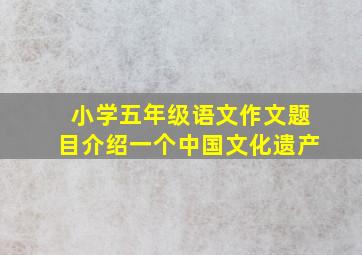 小学五年级语文作文题目介绍一个中国文化遗产